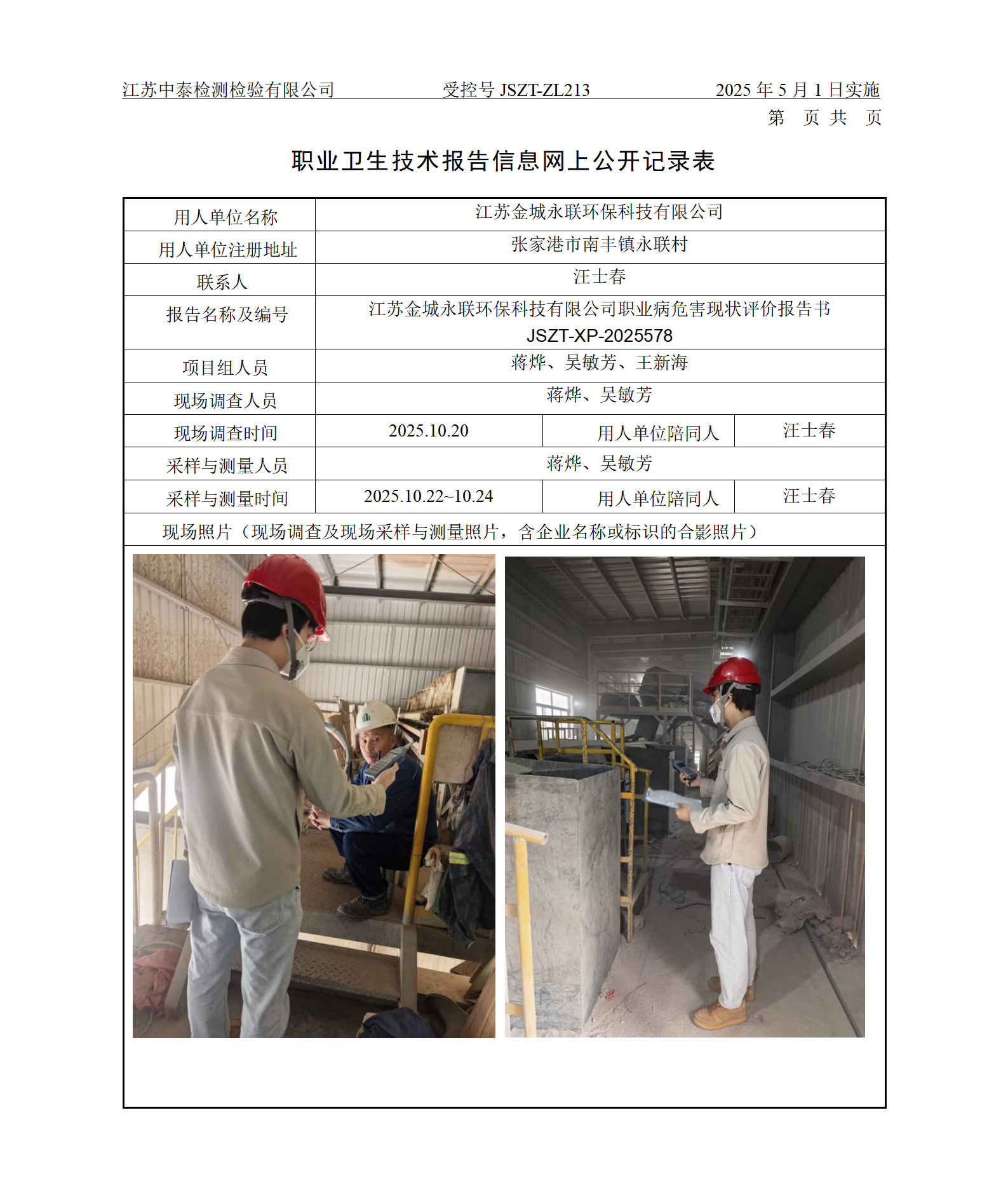 江苏中泰检测检验有限公司　　受控号 JSZT-ZL213　　2025 年 5 月 1 日实施

第　页 共　页

职业卫生技术报告信息网上公开记录表

| 用人单位名称 | 江苏金城永联环保科技有限公司 | | |
|---|---|---|---|
| 用人单位注册地址 | 张家港市南丰镇永联村 | | |
| 联系人 | 汪士春 | | |
| 报告名称及编号 | 江苏金城永联环保科技有限公司职业病危害现状评价报告书 JSZT-XP-2025578 | | |
| 项目组人员 | 蒋烨、吴敏芳、王新海 | | |
| 现场调查人员 | 蒋烨、吴敏芳 | | |
| 现场调查时间 | 2025.10.20 | 用人单位陪同人 | 汪士春 |
| 采样与测量人员 | 蒋烨、吴敏芳 | | |
| 采样与测量时间 | 2025.10.22~10.24 | 用人单位陪同人 | 汪士春 |
| 现场照片（现场调查及现场采样与测量照片，含企业名称或标识的合影照片） | | | |